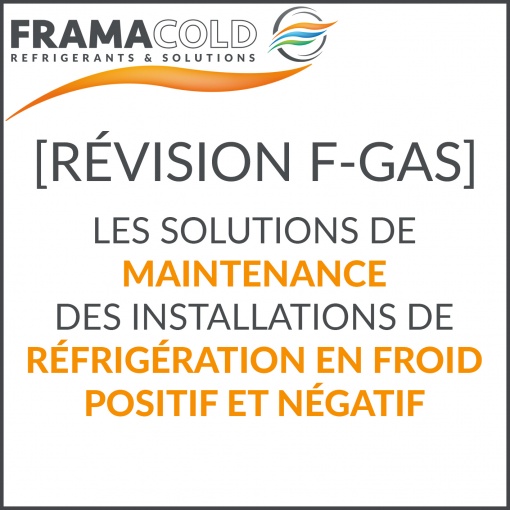 FRAMACOLD
REFRIGERANTS & SOLUTIONS

[RÉVISION F-GAS]

LES SOLUTIONS DE MAINTENANCE DES INSTALLATIONS DE RÉFRIGÉRATION EN FROID POSITIF ET NÉGATIF